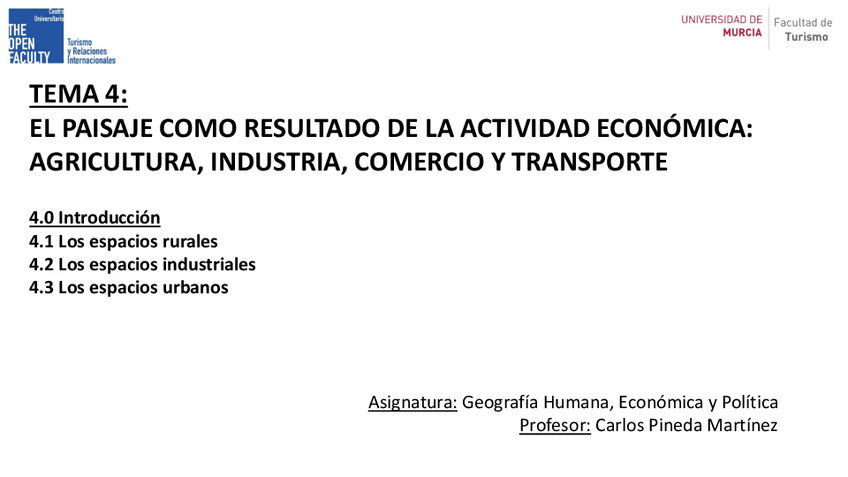 Centro Universitario
THE OPEN FACULTY
Turismo y Relaciones Internacionales

UNIVERSIDAD DE MURCIA
Facultad de Turismo

TEMA 4:
EL PAISAJE COMO RESULTADO DE LA ACTIVIDAD ECONÓMICA: AGRICULTURA, INDUSTRIA, COMERCIO Y TRANSPORTE

4.0 Introducción
4.1 Los espacios rurales
4.2 Los espacios industriales
4.3 Los espacios urbanos

Asignatura: Geografía Humana, Económica y Política
Profesor: Carlos Pineda Martínez